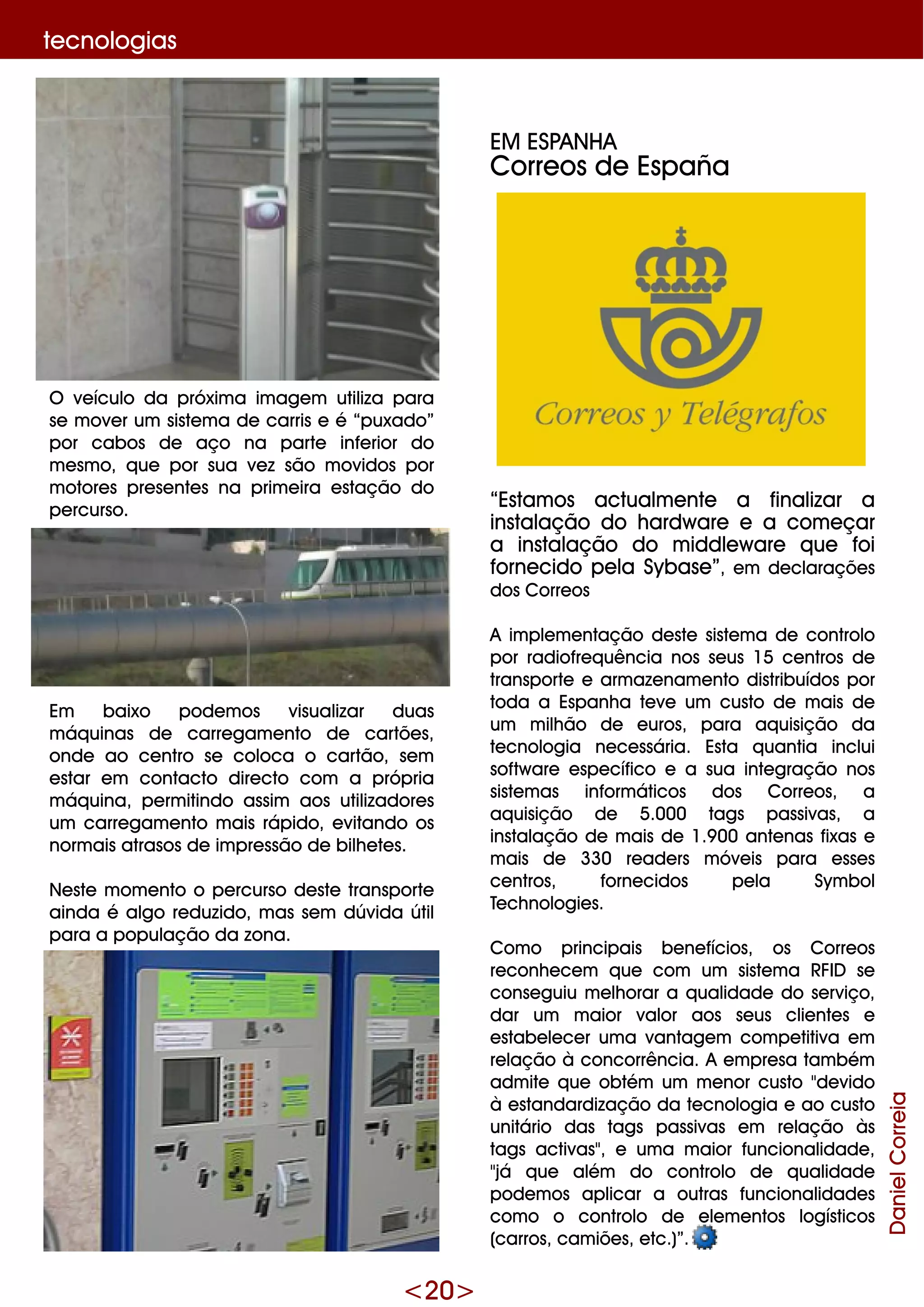 tecnologias

O veículo da próxima imagem utiliza para se mover um sistema de carris e é “puxado” por cabos de aço na parte inferior do mesmo, que por sua vez são movidos por motores presentes na primeira estação do percurso.

Em baixo podemos visualizar duas máquinas de carregamento de cartões, onde ao centro se coloca o cartão, sem estar em contacto directo com a própria máquina, permitindo assim aos utilizadores um carregamento mais rápido, evitando os normais atrasos de impressão de bilhetes.

Neste momento o percurso deste transporte ainda é algo reduzido, mas sem dúvida útil para a população da zona.

EM ESPANHA
Correos de España

Correos y Telégrafos

“Estamos actualmente a finalizar a instalação do hardware e a começar a instalação do middleware que foi fornecido pela Sybase”, em declarações dos Correos

A implementação deste sistema de controlo por radiofrequência nos seus 15 centros de transporte e armazenamento distribuídos por toda a Espanha teve um custo de mais de um milhão de euros, para aquisição da tecnologia necessária. Esta quantia inclui software específico e a sua integração nos sistemas informáticos dos Correos, a aquisição de 5.000 tags passivas, a instalação de mais de 1.900 antenas fixas e mais de 330 readers móveis para esses centros, fornecidos pela Symbol Technologies.

Como principais benefícios, os Correos reconhecem que com um sistema RFID se conseguiu melhorar a qualidade do serviço, dar um maior valor aos seus clientes e estabelecer uma vantagem competitiva em relação à concorrência. A empresa também admite que obtém um menor custo "devido à estandardização da tecnologia e ao custo unitário das tags passivas em relação às tags activas", e uma maior funcionalidade, "já que além do controlo de qualidade podemos aplicar a outras funcionalidades como o controlo de elementos logísticos (carros, camiões, etc.)”.

Daniel Correia

<20>